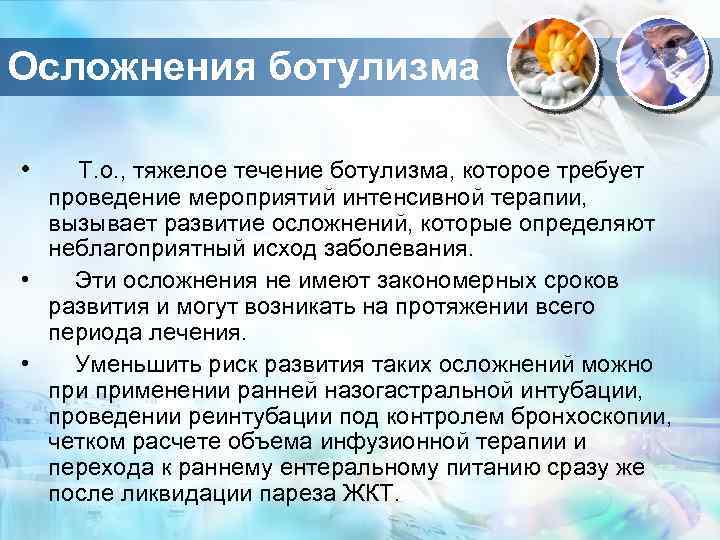 Осложнения ботулизма

• Т.о., тяжелое течение ботулизма, которое требует проведение мероприятий интенсивной терапии, вызывает развитие осложнений, которые определяют неблагоприятный исход заболевания.

• Эти осложнения не имеют закономерных сроков развития и могут возникать на протяжении всего периода лечения.

• Уменьшить риск развития таких осложнений можно при применении ранней назогастральной интубации, проведении реинтубации под контролем бронхоскопии, четком расчете объема инфузионной терапии и перехода к раннему ентеральному питанию сразу же после ликвидации пареза ЖКТ.